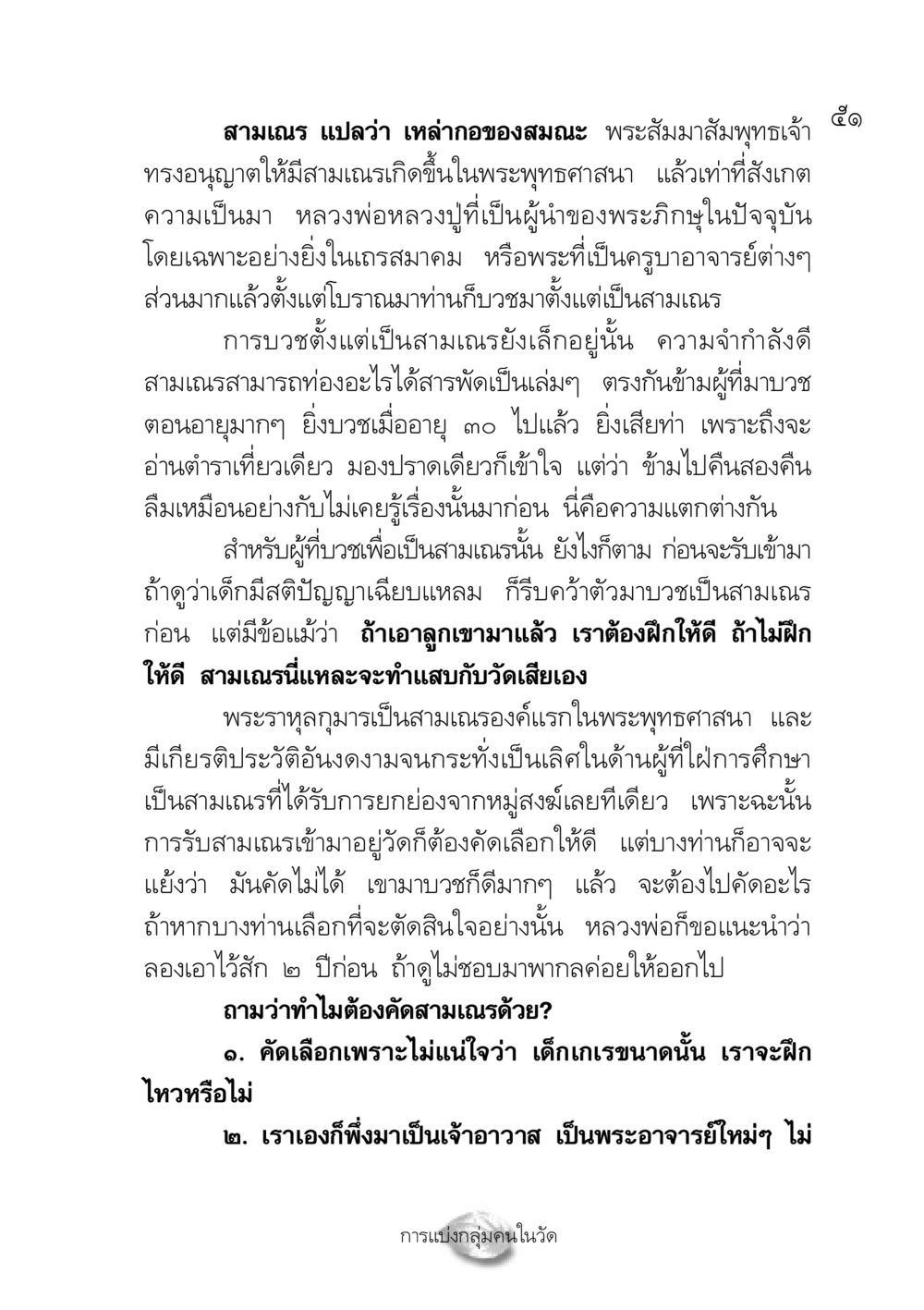 ๕๑

สามเณร แปลว่า เหล่ากอของสมณะ พระสัมมาสัมพุทธเจ้าทรงอนุญาตให้มีสามเณรเกิดขึ้นในพระพุทธศาสนา แล้วเท่าที่สังเกตความเป็นมา หลวงพ่อหลวงปู่ที่เป็นผู้นำของพระภิกษุในปัจจุบัน โดยเฉพาะอย่างยิ่งในเถรสมาคม หรือพระที่เป็นครูบาอาจารย์ต่างๆ ส่วนมากแล้วตั้งแต่โบราณมาท่านก็บวชมาตั้งแต่เป็นสามเณร

การบวชตั้งแต่เป็นสามเณรยังเล็กอยู่นั้น ความจำกำลังดี สามเณรสามารถท่องอะไรได้สารพัดเป็นเล่มๆ ตรงกันข้ามผู้ที่มาบวชตอนอายุมากๆ ยิ่งบวชเมื่ออายุ ๓๐ ไปแล้ว ยิ่งเสียท่า เพราะถึงจะอ่านตำราเที่ยวเดียว มองปราดเดียวก็เข้าใจ แต่ว่า ข้ามไปคืนสองคืน ลืมเหมือนอย่างกับไม่เคยรู้เรื่องนั้นมาก่อน นี่คือความแตกต่างกัน

สำหรับผู้ที่บวชเพื่อเป็นสามเณรนั้น ยังไงก็ตาม ก่อนจะรับเข้ามา ถ้าดูว่าเด็กมีสติปัญญาเฉียบแหลม ก็รีบคว้าตัวมาบวชเป็นสามเณรก่อน แต่มีข้อแม้ว่า ถ้าเอาลูกเขามาแล้ว เราต้องฝึกให้ดี ถ้าไม่ฝึกให้ดี สามเณรนี่แหละจะทำแสบกับวัดเสียเอง

พระราหุลกุมารเป็นสามเณรองค์แรกในพระพุทธศาสนา และมีเกียรติประวัติอันงดงามจนกระทั่งเป็นเลิศในด้านผู้ที่ใฝ่การศึกษา เป็นสามเณรที่ได้รับการยกย่องจากหมู่สงฆ์เลยทีเดียว เพราะฉะนั้น การรับสามเณรเข้ามาอยู่วัดก็ต้องคัดเลือกให้ดี แต่บางท่านก็อาจจะแย้งว่า มันคัดไม่ได้ เขามาบวชก็ดีมากๆ แล้ว จะต้องไปคัดอะไร ถ้าหากบางท่านเลือกที่จะตัดสินใจอย่างนั้น หลวงพ่อก็ขอแนะนำว่า ลองเอาไว้สัก ๒ ปีก่อน ถ้าดูไม่ชอบมาพากลค่อยให้ออกไป

ถามว่าทำไมต้องคัดสามเณรด้วย?

๑. คัดเลือกเพราะไม่แน่ใจว่า เด็กเกเรขนาดนั้น เราจะฝึกไหวหรือไม่

๒. เราเองก็พึ่งมาเป็นเจ้าอาวาส เป็นพระอาจารย์ใหม่ๆ ไม่

การแบ่งกลุ่มคนในวัด